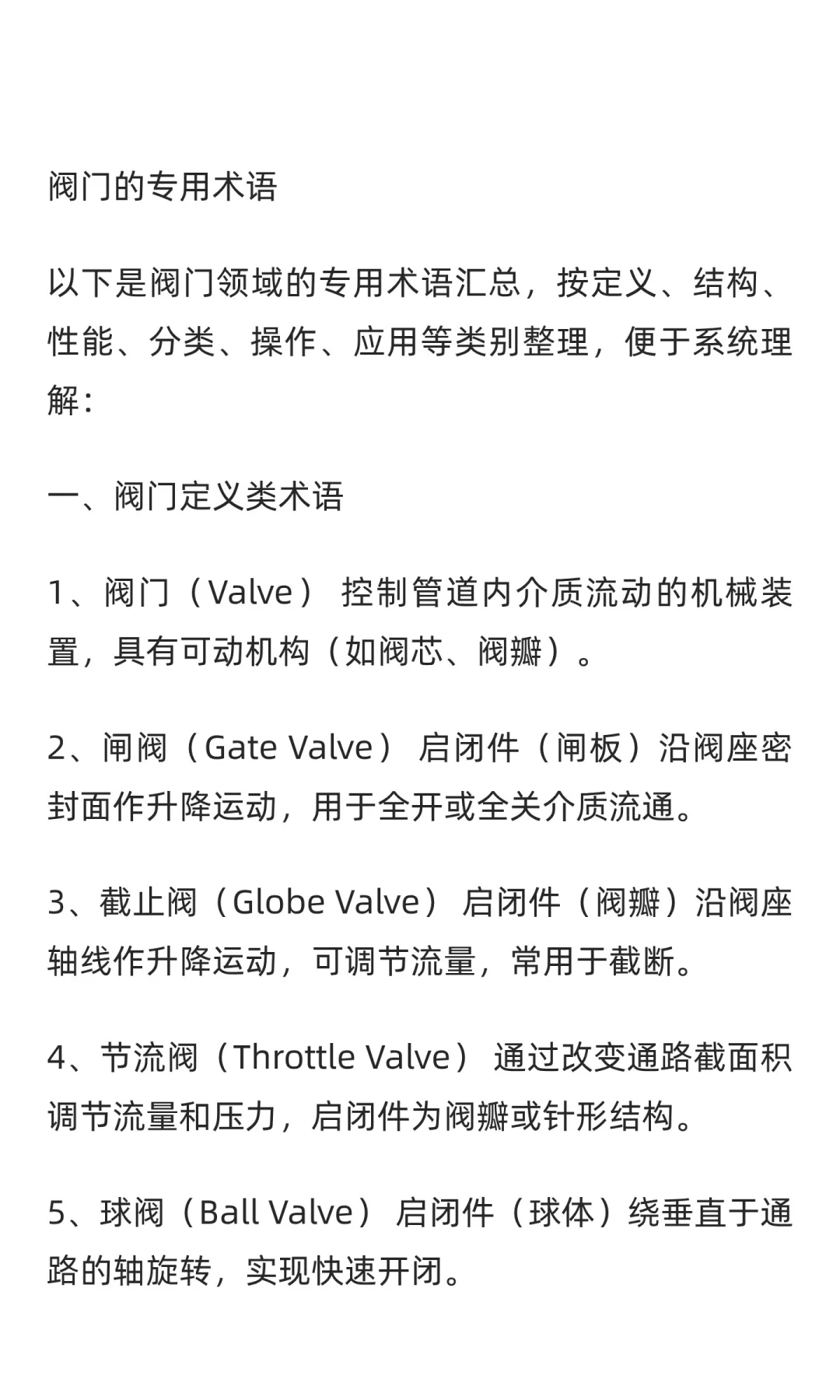 阀门的专用术语

以下是阀门领域的专用术语汇总，按定义、结构、性能、分类、操作、应用等类别整理，便于系统理解：

一、阀门定义类术语

1、阀门（Valve） 控制管道内介质流动的机械装置，具有可动机构（如阀芯、阀瓣）。

2、闸阀（Gate Valve） 启闭件（闸板）沿阀座密封面作升降运动，用于全开或全关介质流通。

3、截止阀（Globe Valve） 启闭件（阀瓣）沿阀座轴线作升降运动，可调节流量，常用于截断。

4、节流阀（Throttle Valve） 通过改变通路截面积调节流量和压力，启闭件为阀瓣或针形结构。

5、球阀（Ball Valve） 启闭件（球体）绕垂直于通路的轴旋转，实现快速开闭。